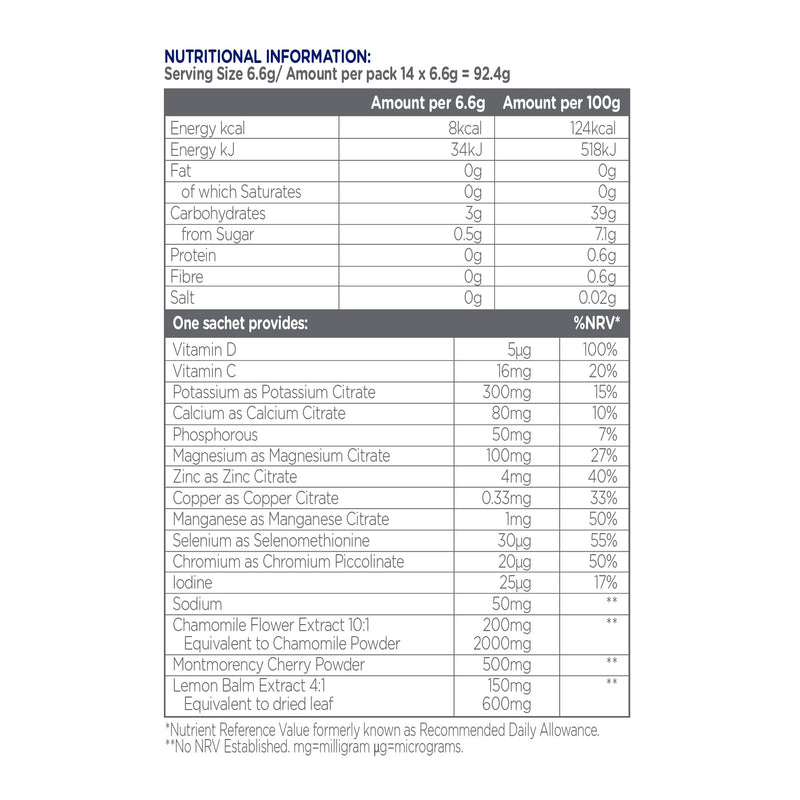 NUTRITIONAL INFORMATION:
Serving Size 6.6g/ Amount per pack 14 x 6.6g = 92.4g

|  | Amount per 6.6g | Amount per 100g |
|---|---|---|
| Energy kcal | 8kcal | 124kcal |
| Energy kJ | 34kJ | 518kJ |
| Fat | 0g | 0g |
| of which Saturates | 0g | 0g |
| Carbohydrates | 3g | 39g |
| from Sugar | 0.5g | 7.1g |
| Protein | 0g | 0.6g |
| Fibre | 0g | 0.6g |
| Salt | 0g | 0.02g |

| One sachet provides: |  | %NRV* |
|---|---|---|
| Vitamin D | 5µg | 100% |
| Vitamin C | 16mg | 20% |
| Potassium as Potassium Citrate | 300mg | 15% |
| Calcium as Calcium Citrate | 80mg | 10% |
| Phosphorous | 50mg | 7% |
| Magnesium as Magnesium Citrate | 100mg | 27% |
| Zinc as Zinc Citrate | 4mg | 40% |
| Copper as Copper Citrate | 0.33mg | 33% |
| Manganese as Manganese Citrate | 1mg | 50% |
| Selenium as Selenomethionine | 30µg | 55% |
| Chromium as Chromium Piccolinate | 20µg | 50% |
| Iodine | 25µg | 17% |
| Sodium | 50mg | ** |
| Chamomile Flower Extract 10:1 Equivalent to Chamomile Powder | 200mg 2000mg | ** |
| Montmorency Cherry Powder | 500mg | ** |
| Lemon Balm Extract 4:1 Equivalent to dried leaf | 150mg 600mg | ** |

*Nutrient Reference Value formerly known as Recommended Daily Allowance.
**No NRV Established. mg=milligram µg=micrograms.